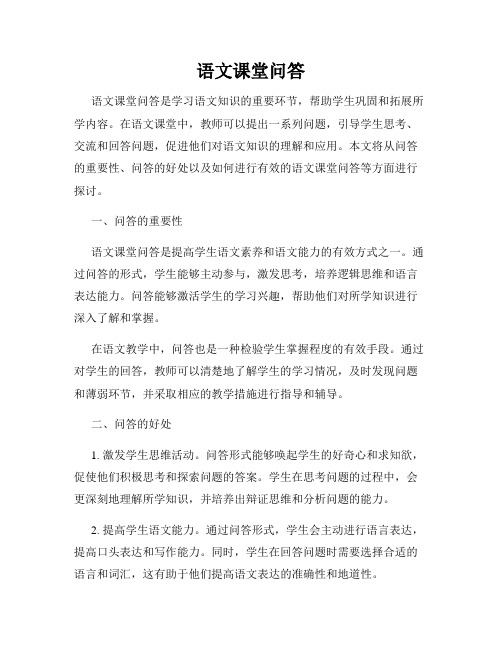 语文课堂问答

语文课堂问答是学习语文知识的重要环节，帮助学生巩固和拓展所学内容。在语文课堂中，教师可以提出一系列问题，引导学生思考、交流和回答问题，促进他们对语文知识的理解和应用。本文将从问答的重要性、问答的好处以及如何进行有效的语文课堂问答等方面进行探讨。

一、问答的重要性

语文课堂问答是提高学生语文素养和语文能力的有效方式之一。通过问答的形式，学生能够主动参与，激发思考，培养逻辑思维和语言表达能力。问答能够激活学生的学习兴趣，帮助他们对所学知识进行深入了解和掌握。

在语文教学中，问答也是一种检验学生掌握程度的有效手段。通过对学生的回答，教师可以清楚地了解学生的学习情况，及时发现问题和薄弱环节，并采取相应的教学措施进行指导和辅导。

二、问答的好处

1. 激发学生思维活动。问答形式能够唤起学生的好奇心和求知欲，促使他们积极思考和探索问题的答案。学生在思考问题的过程中，会更深刻地理解所学知识，并培养出辩证思维和分析问题的能力。

2. 提高学生语文能力。通过问答形式，学生会主动进行语言表达，提高口头表达和写作能力。同时，学生在回答问题时需要选择合适的语言和词汇，这有助于他们提高语文表达的准确性和地道性。